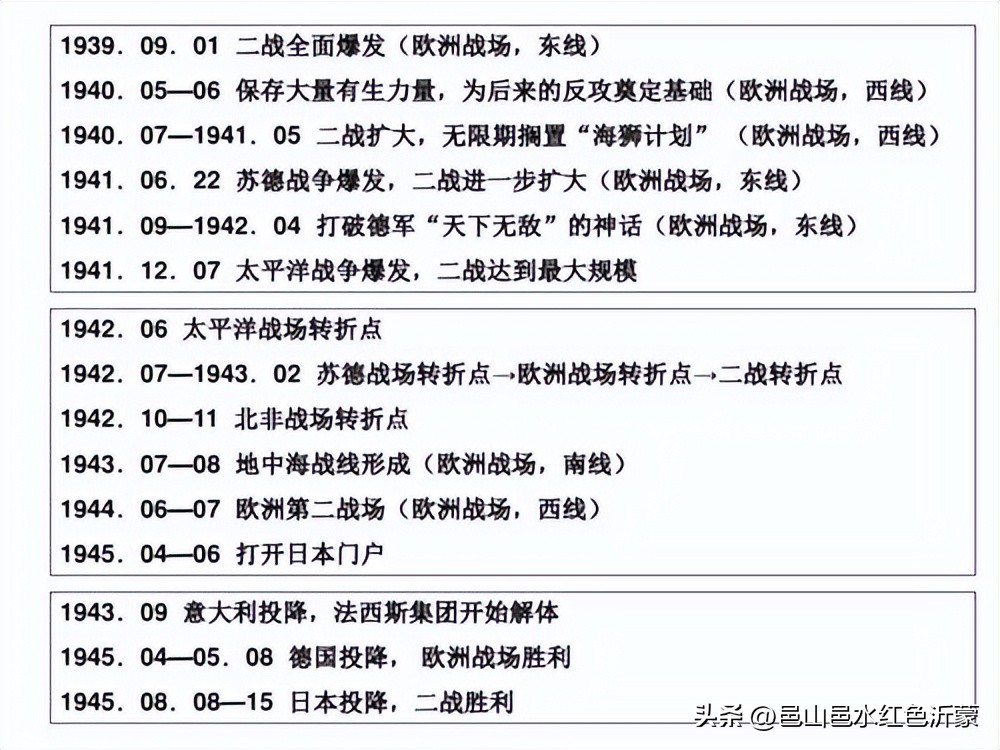 1939. 09. 01 二战全面爆发（欧洲战场，东线）

1940. 05—06 保存大量有生力量，为后来的反攻奠定基础（欧洲战场，西线）

1940. 07—1941. 05 二战扩大，无限期搁置“海狮计划”（欧洲战场，西线）

1941. 06. 22 苏德战争爆发，二战进一步扩大（欧洲战场，东线）

1941. 09—1942. 04 打破德军“天下无敌”的神话（欧洲战场，东线）

1941. 12. 07 太平洋战争爆发，二战达到最大规模

1942. 06 太平洋战场转折点

1942. 07—1943. 02 苏德战场转折点→欧洲战场转折点→二战转折点

1942. 10—11 北非战场转折点

1943. 07—08 地中海战线形成（欧洲战场，南线）

1944. 06—07 欧洲第二战场（欧洲战场，西线）

1945. 04—06 打开日本门户

1943. 09 意大利投降，法西斯集团开始解体

1945. 04—05. 08 德国投降，欧洲战场胜利

1945. 08. 08—15 日本投降，二战胜利

头条 @邑山邑水红色沂蒙